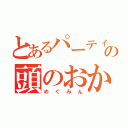 とあるパーティの
頭のおか
めぐみん